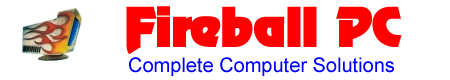 Fireball PC
Complete Computer Solutions